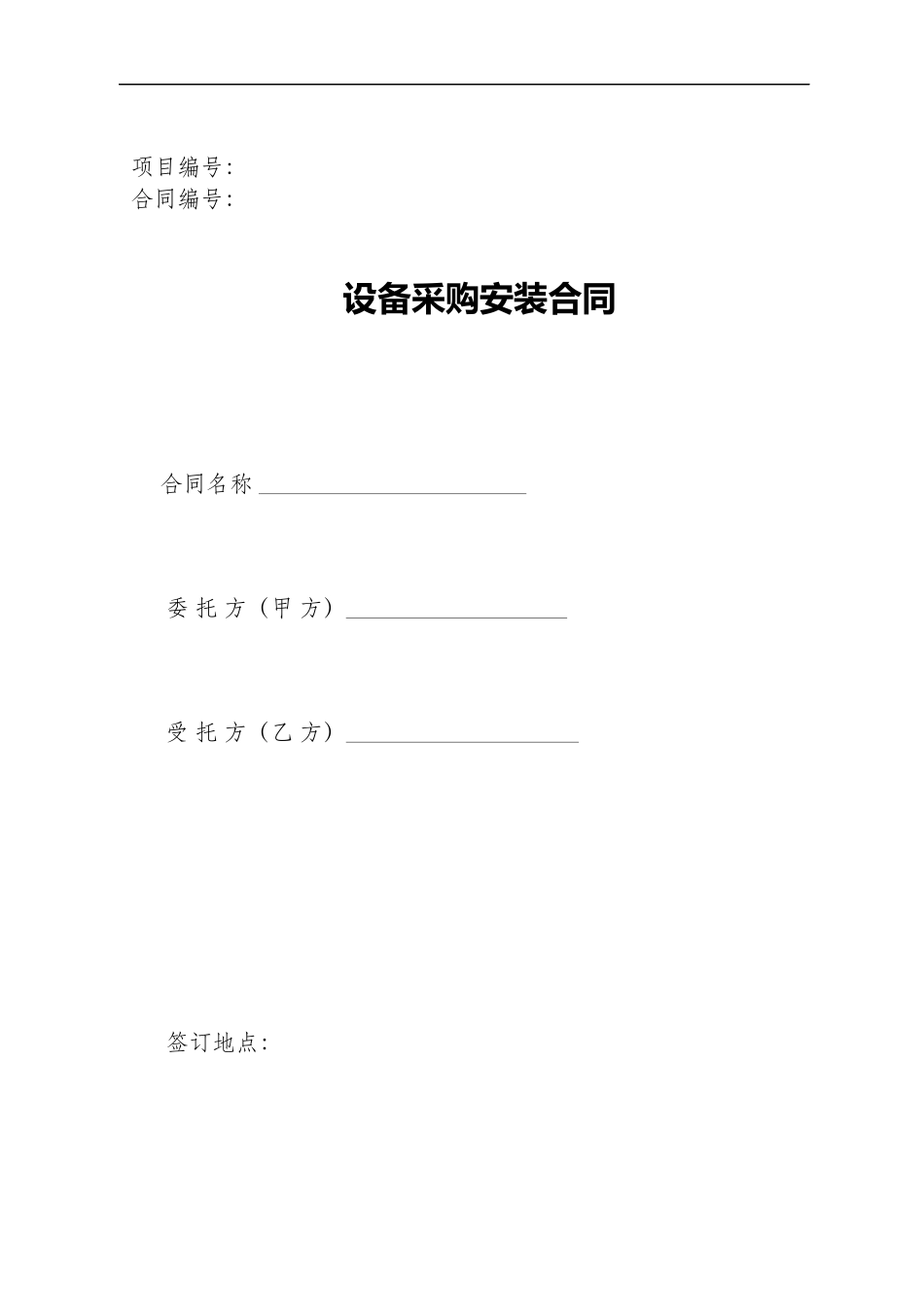 项目编号:
合同编号:

设备采购安装合同

合同名称 ______________________

委 托 方（甲 方）__________________

受 托 方（乙 方）___________________

签订地点: